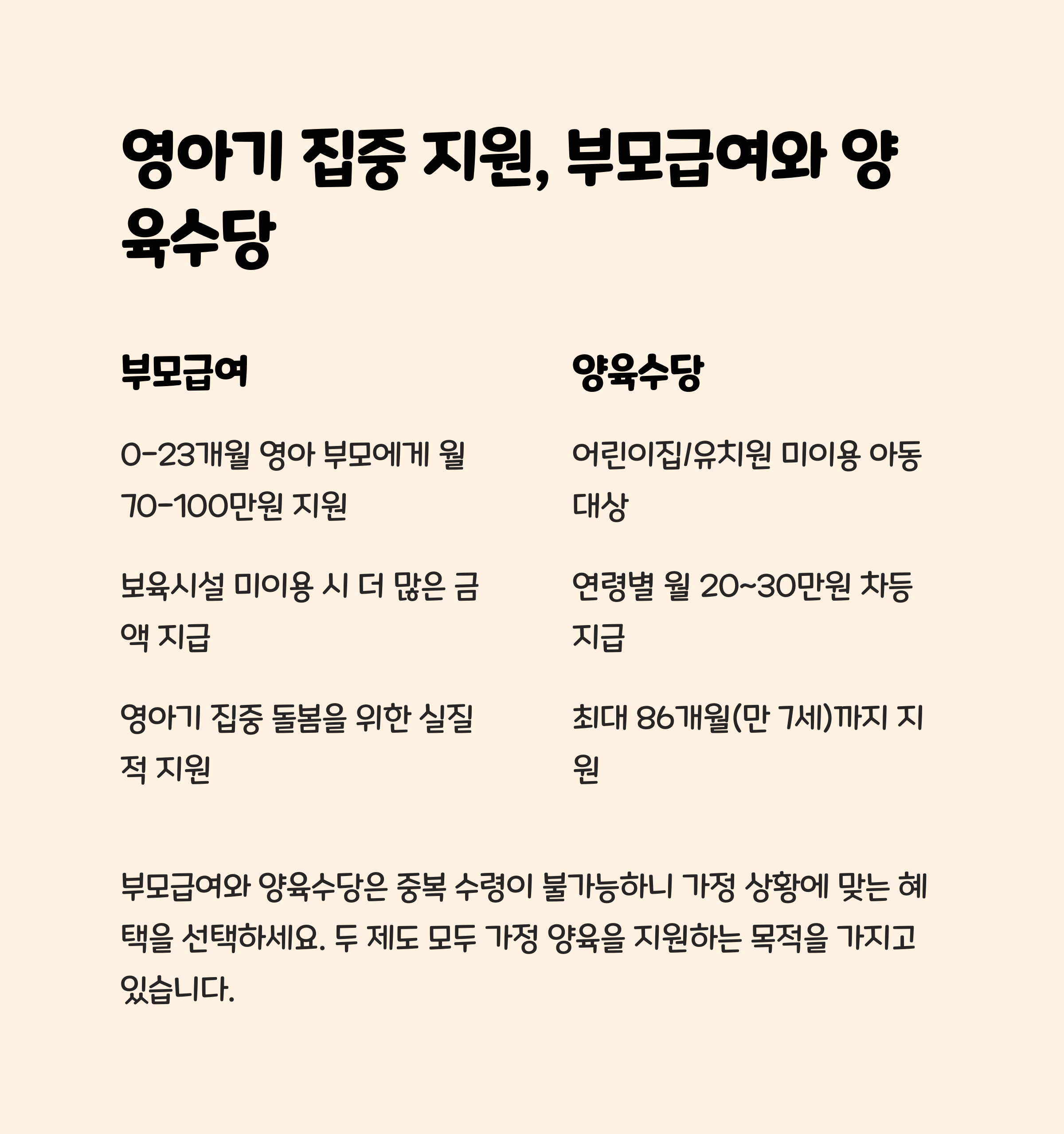 영아기 집중 지원, 부모급여와 양육수당

부모급여

0-23개월 영아 부모에게 월 70-100만원 지원

보육시설 미이용 시 더 많은 금액 지급

영아기 집중 돌봄을 위한 실질적 지원

양육수당

어린이집/유치원 미이용 아동 대상

연령별 월 20~30만원 차등 지급

최대 86개월(만 7세)까지 지원

부모급여와 양육수당은 중복 수령이 불가능하니 가정 상황에 맞는 혜택을 선택하세요. 두 제도 모두 가정 양육을 지원하는 목적을 가지고 있습니다.